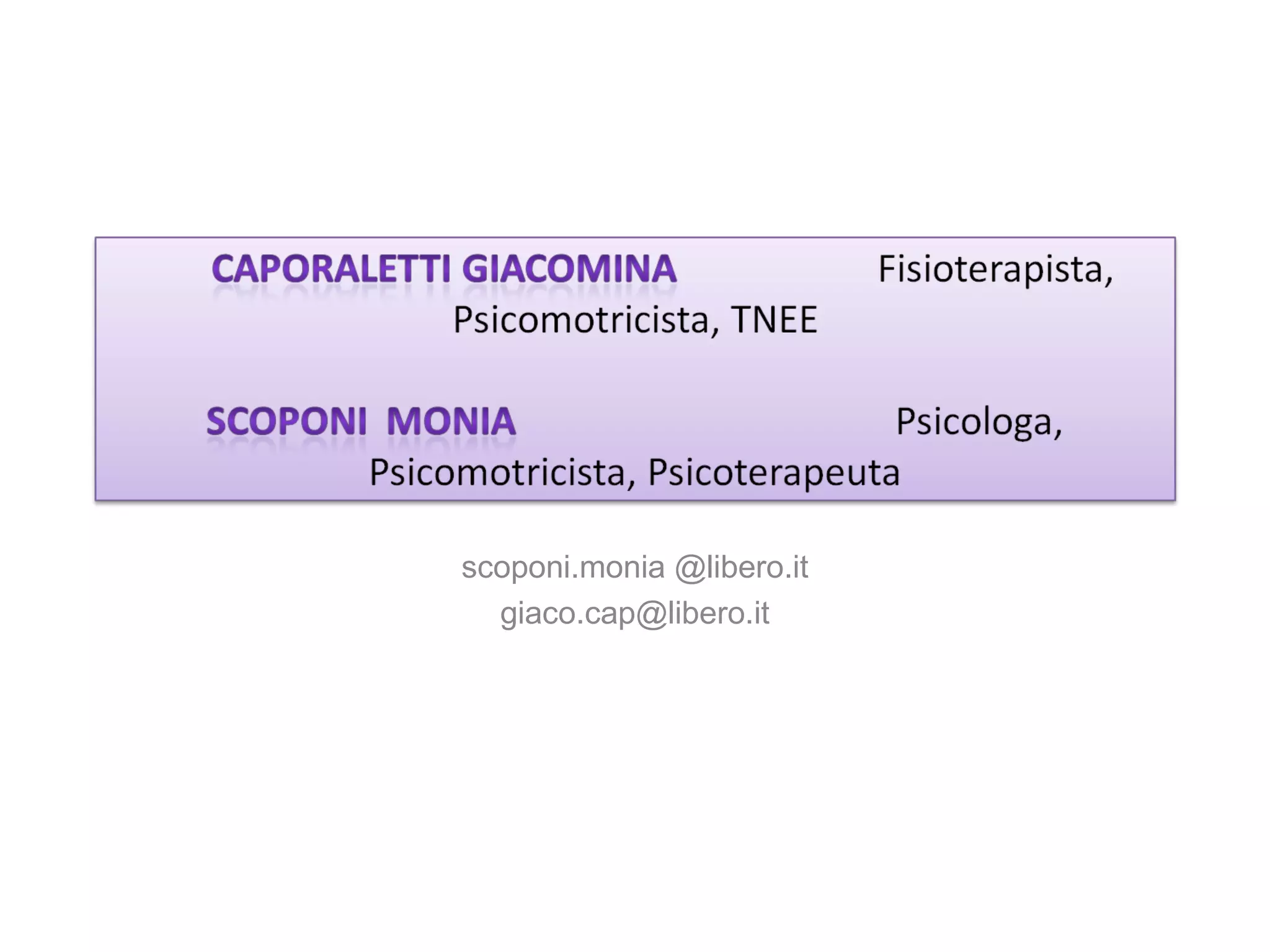 CAPORALETTI GIACOMINA Fisioterapista, Psicomotricista, TNEE

SCOPONI MONIA Psicologa, Psicomotricista, Psicoterapeuta

scoponi.monia @libero.it
giaco.cap@libero.it